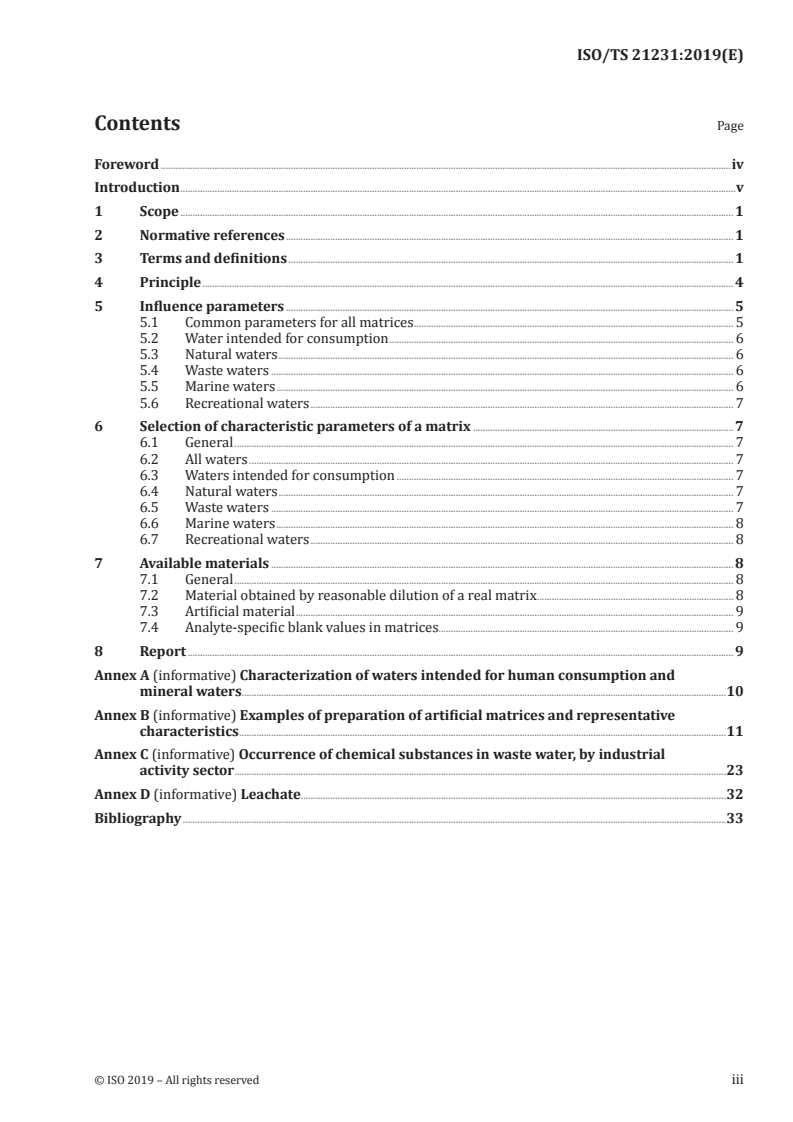 ISO/TS 21231:2019(E)

Contents

Page

Foreword iv
Introduction v
1 Scope 1
2 Normative references 1
3 Terms and definitions 1
4 Principle 4
5 Influence parameters 5
5.1 Common parameters for all matrices 5
5.2 Water intended for consumption 6
5.3 Natural waters 6
5.4 Waste waters 6
5.5 Marine waters 6
5.6 Recreational waters 7
6 Selection of characteristic parameters of a matrix 7
6.1 General 7
6.2 All waters 7
6.3 Waters intended for consumption 7
6.4 Natural waters 7
6.5 Waste waters 7
6.6 Marine waters 8
6.7 Recreational waters 8
7 Available materials 8
7.1 General 8
7.2 Material obtained by reasonable dilution of a real matrix 8
7.3 Artificial material 9
7.4 Analyte-specific blank values in matrices 9
8 Report 9
Annex A (informative) Characterization of waters intended for human consumption and mineral waters 10
Annex B (informative) Examples of preparation of artificial matrices and representative characteristics 11
Annex C (informative) Occurrence of chemical substances in waste water, by industrial activity sector 23
Annex D (informative) Leachate 32
Bibliography 33

© ISO 2019 – All rights reserved

iii